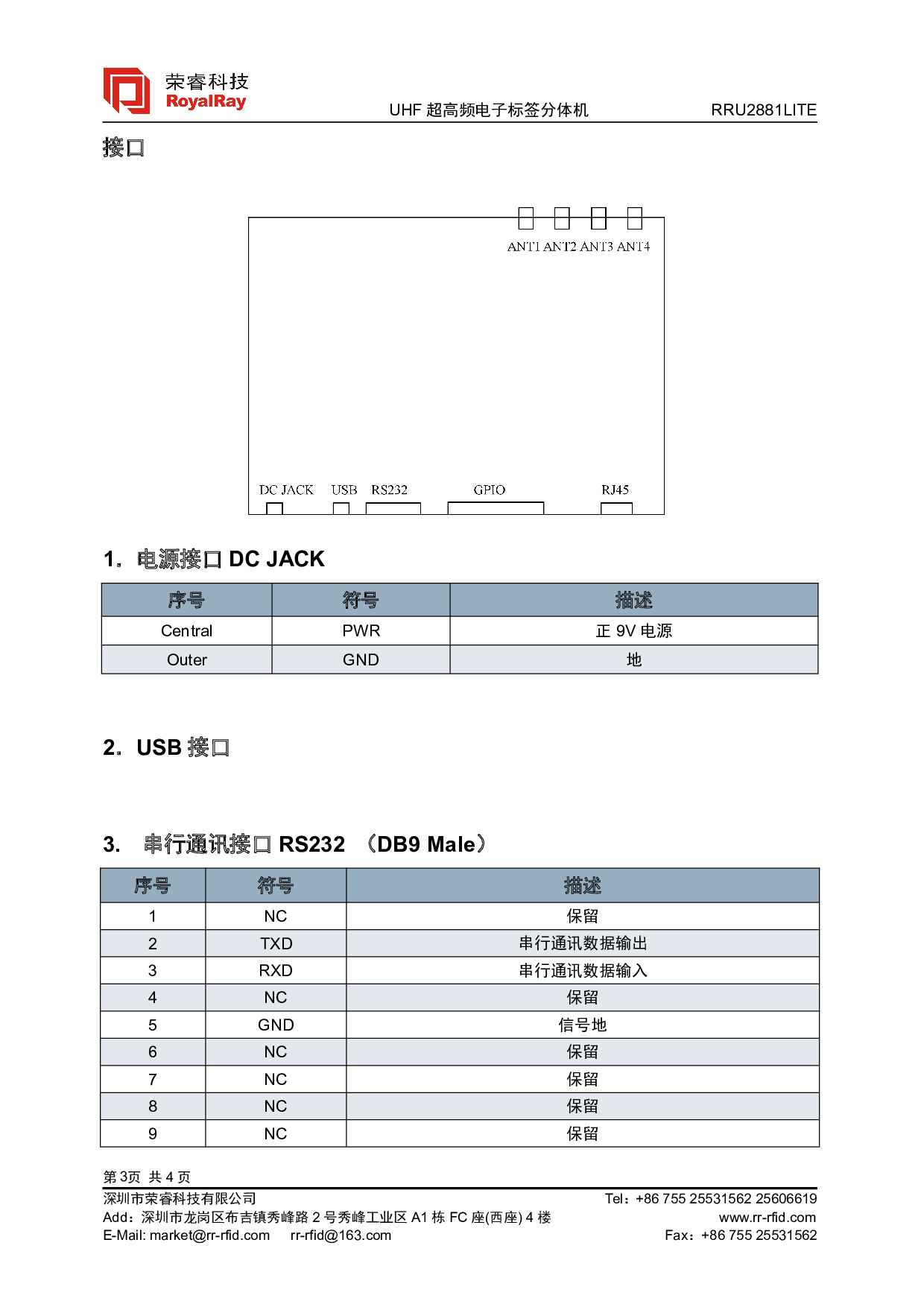 荣睿科技
RoyalRay

UHF 超高频电子标签分体机 RRU2881LITE

接口

ANT1 ANT2 ANT3 ANT4

DC JACK USB RS232 GPIO RJ45

1. 电源接口 DC JACK

| 序号 | 符号 | 描述 |
|---|---|---|
| Central | PWR | 正 9V 电源 |
| Outer | GND | 地 |

2. USB 接口

3. 串行通讯接口 RS232 （DB9 Male）

| 序号 | 符号 | 描述 |
|---|---|---|
| 1 | NC | 保留 |
| 2 | TXD | 串行通讯数据输出 |
| 3 | RXD | 串行通讯数据输入 |
| 4 | NC | 保留 |
| 5 | GND | 信号地 |
| 6 | NC | 保留 |
| 7 | NC | 保留 |
| 8 | NC | 保留 |
| 9 | NC | 保留 |

第 3页 共 4 页

深圳市荣睿科技有限公司
Add：深圳市龙岗区布吉镇秀峰路 2 号秀峰工业区 A1 栋 FC 座(西座) 4 楼
E-Mail: market@rr-rfid.com rr-rfid@163.com

Tel：+86 755 25531562 25606619
www.rr-rfid.com
Fax：+86 755 25531562